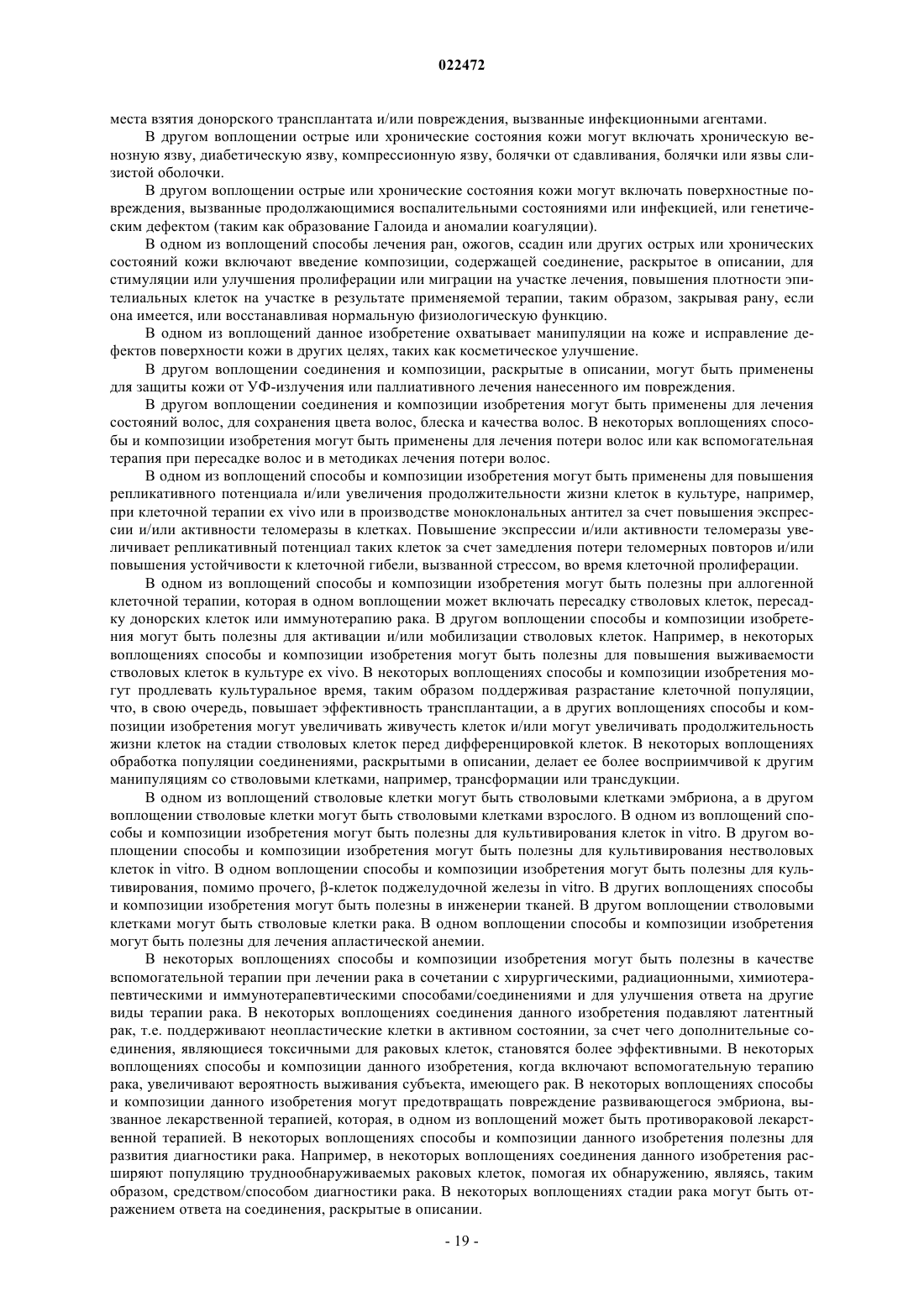 022472

места взятия донорского трансплантата и/или повреждения, вызванные инфекционными агентами.

В другом воплощении острые или хронические состояния кожи могут включать хроническую венозную язву, диабетическую язву, компрессионную язву, болячки от сдавливания, болячки или язвы слизистой оболочки.

В другом воплощении острые или хронические состояния кожи могут включать поверхностные повреждения, вызванные продолжающимися воспалительными состояниями или инфекцией, или генетическим дефектом (таким как образование Галоида и аномалии коагуляции).

В одном из воплощений способы лечения ран, ожогов, ссадин или других острых или хронических состояний кожи включают введение композиции, содержащей соединение, раскрытое в описании, для стимуляции или улучшения пролиферации или миграции на участке лечения, повышения плотности эпителиальных клеток на участке в результате применяемой терапии, таким образом, закрывая рану, если она имеется, или восстанавливая нормальную физиологическую функцию.

В одном из воплощений данное изобретение охватывает манипуляции на коже и исправление дефектов поверхности кожи в других целях, таких как косметическое улучшение.

В другом воплощении соединения и композиции, раскрытые в описании, могут быть применены для защиты кожи от УФ-излучения или паллиативного лечения нанесенного им повреждения.

В другом воплощении соединения и композиции изобретения могут быть применены для лечения состояний волос, для сохранения цвета волос, блеска и качества волос. В некоторых воплощениях способы и композиции изобретения могут быть применены для лечения потери волос или как вспомогательная терапия при пересадке волос и в методиках лечения потери волос.

В одном из воплощений способы и композиции изобретения могут быть применены для повышения репликативного потенциала и/или увеличения продолжительности жизни клеток в культуре, например, при клеточной терапии ex vivo или в производстве моноклональных антител за счет повышения экспрессии и/или активности теломеразы в клетках. Повышение экспрессии и/или активности теломеразы увеличивает репликативный потенциал таких клеток за счет замедления потери теломерных повторов и/или повышения устойчивости к клеточной гибели, вызванной стрессом, во время клеточной пролиферации.

В одном из воплощений способы и композиции изобретения могут быть полезны при аллогенной клеточной терапии, которая в одном воплощении может включать пересадку стволовых клеток, пересадку донорских клеток или иммунотерапию рака. В другом воплощении способы и композиции изобретения могут быть полезны для активации и/или мобилизации стволовых клеток. Например, в некоторых воплощениях способы и композиции изобретения могут быть полезны для повышения выживаемости стволовых клеток в культуре ex vivo. В некоторых воплощениях способы и композиции изобретения могут продлевать культуральное время, таким образом поддерживая разрастание клеточной популяции, что, в свою очередь, повышает эффективность трансплантации, а в других воплощениях способы и композиции изобретения могут увеличивать живучесть клеток и/или могут увеличивать продолжительность жизни клеток на стадии стволовых клеток перед дифференцировкой клеток. В некоторых воплощениях обработка популяции соединениями, раскрытыми в описании, делает ее более восприимчивой к другим манипуляциям со стволовыми клетками, например, трансформации или трансдукции.

В одном из воплощений стволовые клетки могут быть стволовыми клетками эмбриона, а в другом воплощении стволовые клетки могут быть стволовыми клетками взрослого. В одном из воплощений способы и композиции изобретения могут быть полезны для культивирования клеток in vitro. В другом воплощении способы и композиции изобретения могут быть полезны для культивирования нестволовых клеток in vitro. В одном воплощении способы и композиции изобретения могут быть полезны для культивирования, помимо прочего, β-клеток поджелудочной железы in vitro. В других воплощениях способы и композиции изобретения могут быть полезны в инженерии тканей. В другом воплощении стволовыми клетками могут быть стволовые клетки рака. В одном воплощении способы и композиции изобретения могут быть полезны для лечения апластической анемии.

В некоторых воплощениях способы и композиции изобретения могут быть полезны в качестве вспомогательной терапии при лечении рака в сочетании с хирургическими, радиационными, химиотерапевтическими и иммунотерапевтическими способами/соединениями и для улучшения ответа на другие виды терапии рака. В некоторых воплощениях соединения данного изобретения подавляют латентный рак, т.е. поддерживают неопластические клетки в активном состоянии, за счет чего дополнительные соединения, являющиеся токсичными для раковых клеток, становятся более эффективными. В некоторых воплощениях способы и композиции данного изобретения, когда включают вспомогательную терапию рака, увеличивают вероятность выживания субъекта, имеющего рак. В некоторых воплощениях способы и композиции данного изобретения могут предотвращать повреждение развивающегося эмбриона, вызванное лекарственной терапией, которая, в одном из воплощений может быть противораковой лекарственной терапией. В некоторых воплощениях способы и композиции данного изобретения полезны для развития диагностики рака. Например, в некоторых воплощениях соединения данного изобретения расширяют популяцию труднообнаруживаемых раковых клеток, помогая их обнаружению, являясь, таким образом, средством/способом диагностики рака. В некоторых воплощениях стадии рака могут быть отражением ответа на соединения, раскрытые в описании.

- 19 -